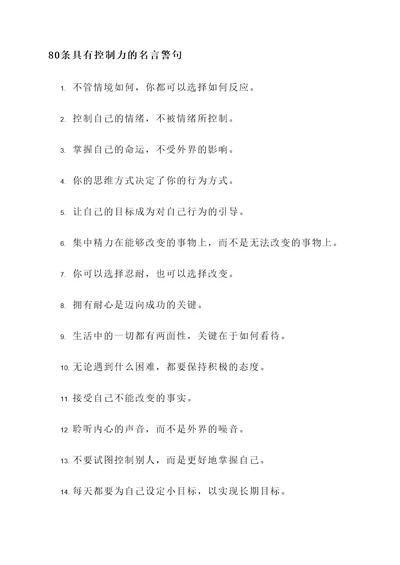 80条具有控制力的名言警句

1. 不管情境如何，你都可以选择如何反应。

2. 控制自己的情绪，不被情绪所控制。

3. 掌握自己的命运，不受外界的影响。

4. 你的思维方式决定了你的行为方式。

5. 让自己的目标成为对自己行为的引导。

6. 集中精力在能够改变的事物上，而不是无法改变的事物上。

7. 你可以选择忍耐，也可以选择改变。

8. 拥有耐心是迈向成功的关键。

9. 生活中的一切都有两面性，关键在于如何看待。

10. 无论遇到什么困难，都要保持积极的态度。

11. 接受自己不能改变的事实。

12. 聆听内心的声音，而不是外界的噪音。

13. 不要试图控制别人，而是更好地掌握自己。

14. 每天都要为自己设定小目标，以实现长期目标。